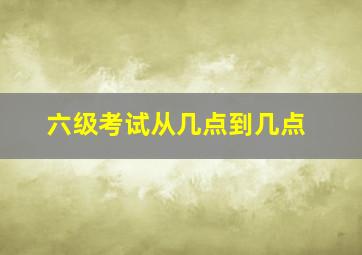 六级考试从几点到几点